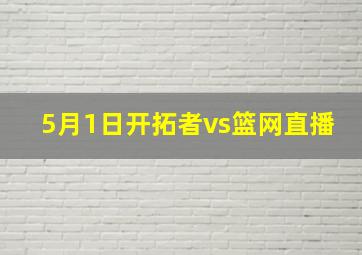 5月1日开拓者vs篮网直播